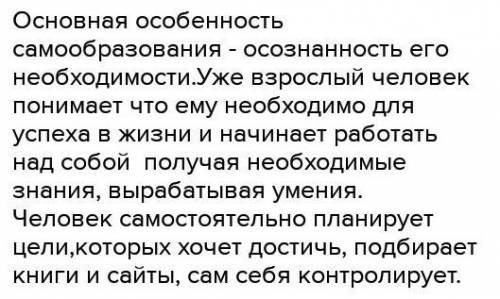 Основная особенность самообразования - осознанность его необходимости.Уже взрослый человек понимает что ему необходимо для успеха в жизни и начинает работать над собой  получая необходимые знания, вырабатывая умения. Человек самостоятельно планирует цели,которых хочет достичь, подбирает книги и сайты, сам себя контролирует.